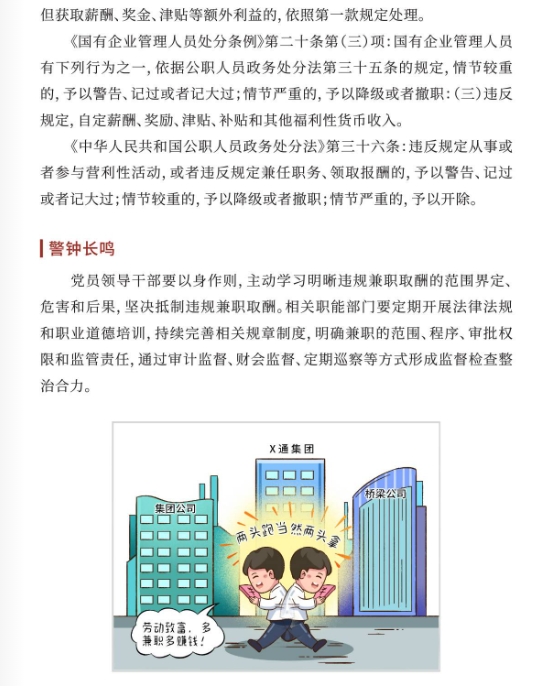 但获取薪酬、奖金、津贴等额外利益的，依照第一款规定处理。

《国有企业管理人员处分条例》第二十条第（三）项：国有企业管理人员有下列行为之一，依据公职人员政务处分法第三十五条的规定，情节较重的，予以警告、记过或者记大过；情节严重的，予以降级或者撤职：（三）违反规定，自定薪酬、奖励、津贴、补贴和其他福利性货币收入。

《中华人民共和国公职人员政务处分法》第三十六条：违反规定从事或者参与营利性活动，或者违反规定兼任职务、领取报酬的，予以警告、记过或者记大过；情节较重的，予以降级或者撤职；情节严重的，予以开除。

警钟长鸣

党员领导干部要以身作则，主动学习明晰违规兼职取酬的范围界定、危害和后果，坚决抵制违规兼职取酬。相关职能部门要定期开展法律法规和职业道德培训，持续完善相关规章制度，明确兼职的范围、程序、审批权限和监管责任，通过审计监督、财会监督、定期巡察等方式形成监督检查整治合力。

X通集团

集团公司

桥梁公司

两头跑当然两头拿

劳动致富，多兼职多赚钱！